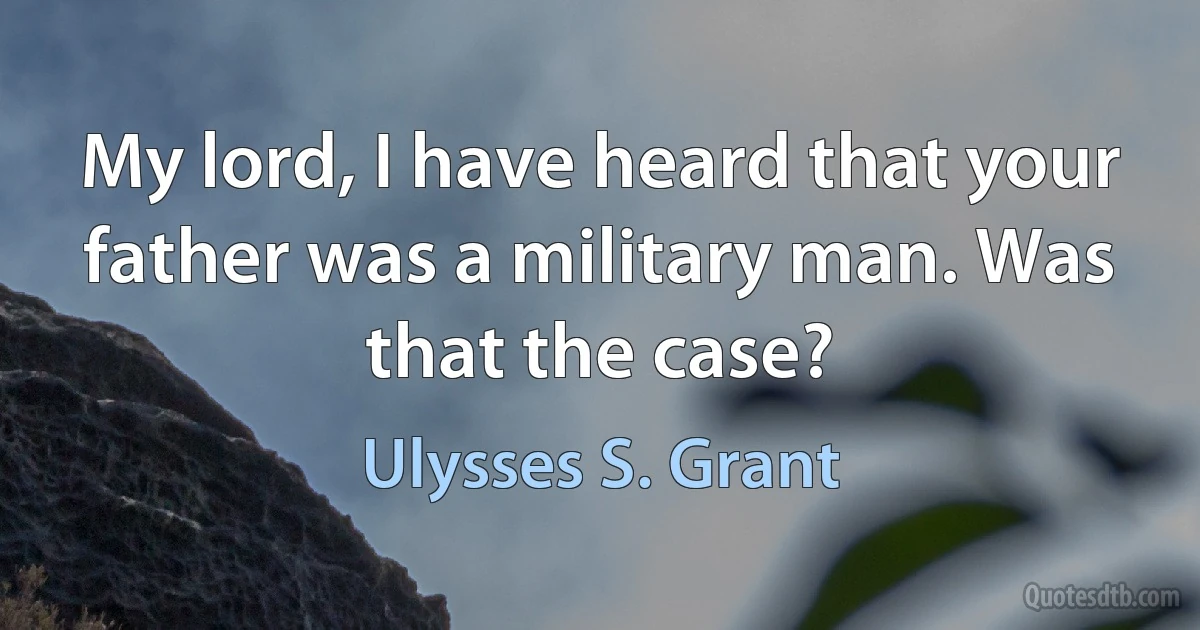 My lord, I have heard that your father was a military man. Was that the case?

Ulysses S. Grant

Quotesdtb.com